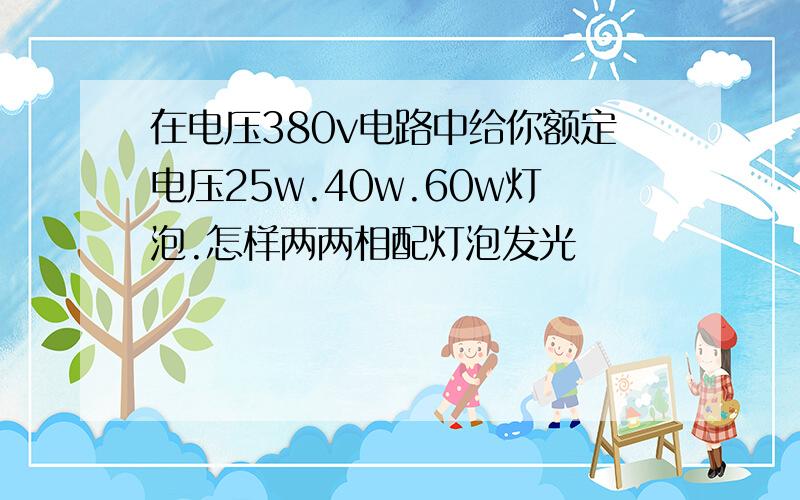 在电压380v电路中给你额定电压25w.40w.60w灯泡.怎样两两相配灯泡发光